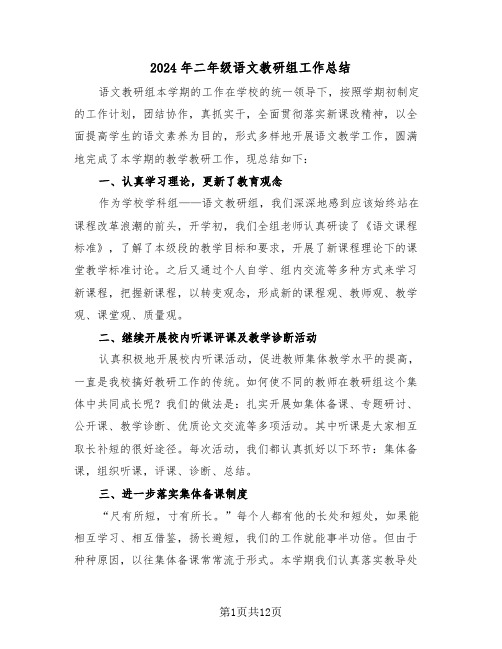 2024年二年级语文教研组工作总结

语文教研组本学期的工作在学校的统一领导下，按照学期初制定的工作计划，团结协作，真抓实干，全面贯彻落实新课改精神，以全面提高学生的语文素养为目的，形式多样地开展语文教学工作，圆满地完成了本学期的教学教研工作，现总结如下：

一、认真学习理论，更新了教育观念

作为学校学科组——语文教研组，我们深深地感到应该始终站在课程改革浪潮的前头，开学初，我们全组老师认真研读了《语文课程标准》，了解了本级段的教学目标和要求，开展了新课程理论下的课堂教学标准讨论。之后又通过个人自学、组内交流等多种方式来学习新课程，把握新课程，以转变观念，形成新的课程观、教师观、教学观、课堂观、质量观。

二、继续开展校内听课评课及教学诊断活动

认真积极地开展校内听课活动，促进教师集体教学水平的提高，一直是我校搞好教研工作的传统。如何使不同的教师在教研组这个集体中共同成长呢？我们的做法是：扎实开展如集体备课、专题研讨、公开课、教学诊断、优质论文交流等多项活动。其中听课是大家相互取长补短的很好途径。每次活动，我们都认真抓好以下环节：集体备课，组织听课，评课、诊断、总结。

三、进一步落实集体备课制度

“尺有所短，寸有所长。”每个人都有他的长处和短处，如果能相互学习、相互借鉴，扬长避短，我们的工作就能事半功倍。但由于种种原因，以往集体备课常常流于形式。本学期我们认真落实教导处

第1页共12页